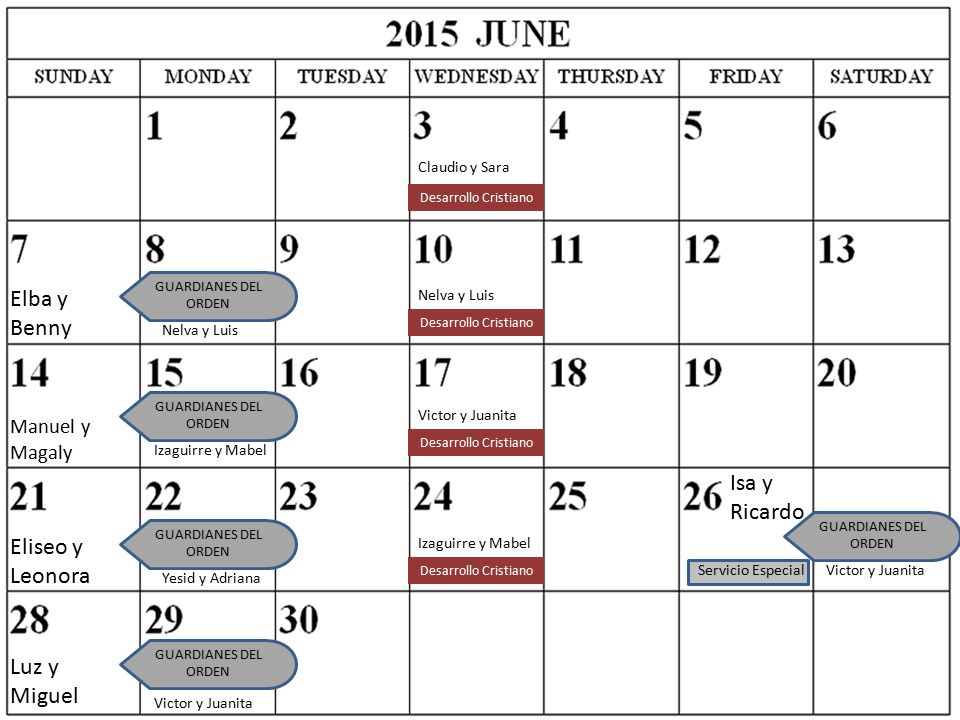 2015 JUNE

| SUNDAY | MONDAY | TUESDAY | WEDNESDAY | THURSDAY | FRIDAY | SATURDAY |
|---|---|---|---|---|---|---|
| | 1 | 2 | 3 Claudio y Sara Desarrollo Cristiano | 4 | 5 | 6 |
| 7 Elba y Benny | 8 GUARDIANES DEL ORDEN Nelva y Luis | 9 | 10 Nelva y Luis Desarrollo Cristiano | 11 | 12 | 13 |
| 14 Manuel y Magaly | 15 GUARDIANES DEL ORDEN Izaguirre y Mabel | 16 | 17 Victor y Juanita Desarrollo Cristiano | 18 | 19 | 20 |
| 21 Eliseo y Leonora | 22 GUARDIANES DEL ORDEN Yesid y Adriana | 23 | 24 Izaguirre y Mabel Desarrollo Cristiano | 25 | 26 Isa y Ricardo Servicio Especial | GUARDIANES DEL ORDEN Victor y Juanita |
| 28 Luz y Miguel | 29 GUARDIANES DEL ORDEN Victor y Juanita | 30 | | | | |